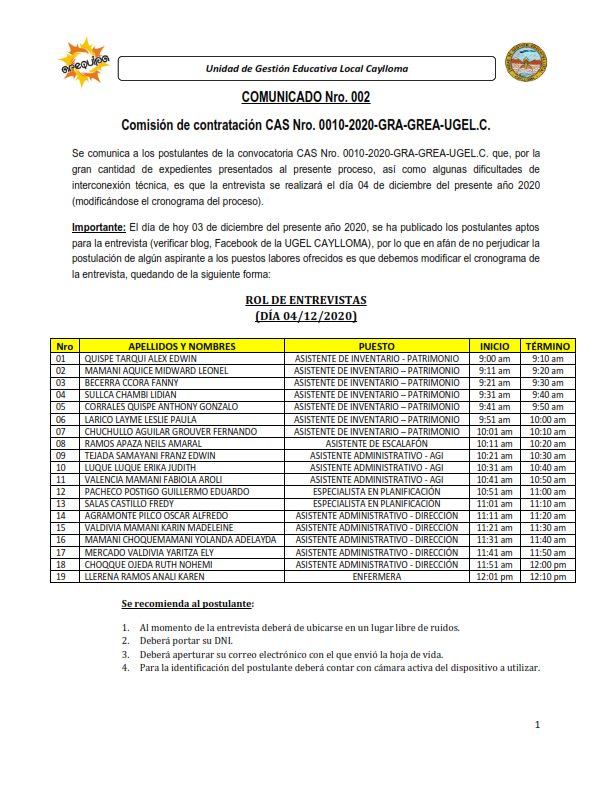 arequipa

Unidad de Gestión Educativa Local Caylloma

COMUNICADO Nro. 002

Comisión de contratación CAS Nro. 0010-2020-GRA-GREA-UGEL.C.

Se comunica a los postulantes de la convocatoria CAS Nro. 0010-2020-GRA-GREA-UGEL.C. que, por la gran cantidad de expedientes presentados al presente proceso, así como algunas dificultades de interconexión técnica, es que la entrevista se realizará el día 04 de diciembre del presente año 2020 (modificándose el cronograma del proceso).

Importante: El día de hoy 03 de diciembre del presente año 2020, se ha publicado los postulantes aptos para la entrevista (verificar blog, Facebook de la UGEL CAYLLOMA), por lo que en afán de no perjudicar la postulación de algún aspirante a los puestos labores ofrecidos es que debemos modificar el cronograma de la entrevista, quedando de la siguiente forma:

ROL DE ENTREVISTAS
(DÍA 04/12/2020)

| Nro | APELLIDOS Y NOMBRES | PUESTO | INICIO | TÉRMINO |
|---|---|---|---|---|
| 01 | QUISPE TARQUI ALEX EDWIN | ASISTENTE DE INVENTARIO - PATRIMONIO | 9:00 am | 9:10 am |
| 02 | MAMANI AQUICE MIDWARD LEONEL | ASISTENTE DE INVENTARIO – PATRIMONIO | 9:11 am | 9:20 am |
| 03 | BECERRA CCORA FANNY | ASISTENTE DE INVENTARIO – PATRIMONIO | 9:21 am | 9:30 am |
| 04 | SULLCA CHAMBI LIDIAN | ASISTENTE DE INVENTARIO – PATRIMONIO | 9:31 am | 9:40 am |
| 05 | CORRALES QUISPE ANTHONY GONZALO | ASISTENTE DE INVENTARIO – PATRIMONIO | 9:41 am | 9:50 am |
| 06 | LARICO LAYME LESLIE PAULA | ASISTENTE DE INVENTARIO – PATRIMONIO | 9:51 am | 10:00 am |
| 07 | CHUCHULLO AGUILAR GROUVER FERNANDO | ASISTENTE DE INVENTARIO – PATRIMONIO | 10:01 am | 10:10 am |
| 08 | RAMOS APAZA NEILS AMARAL | ASISTENTE DE ESCALAFÓN | 10:11 am | 10:20 am |
| 09 | TEJADA SAMAYANI FRANZ EDWIN | ASISTENTE ADMINISTRATIVO - AGI | 10:21 am | 10:30 am |
| 10 | LUQUE LUQUE ERIKA JUDITH | ASISTENTE ADMINISTRATIVO - AGI | 10:31 am | 10:40 am |
| 11 | VALENCIA MAMANI FABIOLA AROLI | ASISTENTE ADMINISTRATIVO - AGI | 10:41 am | 10:50 am |
| 12 | PACHECO POSTIGO GUILLERMO EDUARDO | ESPECIALISTA EN PLANIFICACIÓN | 10:51 am | 11:00 am |
| 13 | SALAS CASTILLO FREDY | ESPECIALISTA EN PLANIFICACIÓN | 11:01 am | 11:10 am |
| 14 | AGRAMONTE PILCO OSCAR ALFREDO | ASISTENTE ADMINISTRATIVO - DIRECCIÓN | 11:11 am | 11:20 am |
| 15 | VALDIVIA MAMANI KARIN MADELEINE | ASISTENTE ADMINISTRATIVO - DIRECCIÓN | 11:21 am | 11:30 am |
| 16 | MAMANI CHOQUEMAMANI YOLANDA ADELAYDA | ASISTENTE ADMINISTRATIVO - DIRECCIÓN | 11:31 am | 11:40 am |
| 17 | MERCADO VALDIVIA YARITZA ELY | ASISTENTE ADMINISTRATIVO - DIRECCIÓN | 11:41 am | 11:50 am |
| 18 | CHOQQUE OJEDA RUTH NOHEMI | ASISTENTE ADMINISTRATIVO - DIRECCIÓN | 11:51 am | 12:00 pm |
| 19 | LLERENA RAMOS ANALI KAREN | ENFERMERA | 12:01 pm | 12:10 pm |

Se recomienda al postulante:

1. Al momento de la entrevista deberá de ubicarse en un lugar libre de ruidos.
2. Deberá portar su DNI.
3. Deberá aperturar su correo electrónico con el que envió la hoja de vida.
4. Para la identificación del postulante deberá contar con cámara activa del dispositivo a utilizar.

1